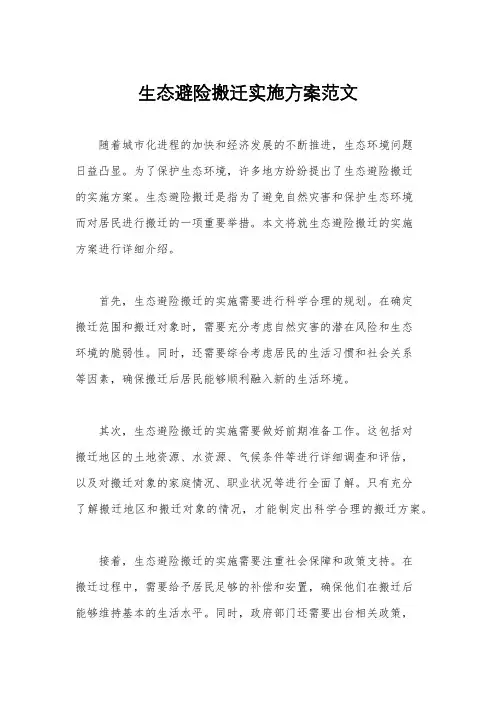 生态避险搬迁实施方案范文

随着城市化进程的加快和经济发展的不断推进，生态环境问题日益凸显。为了保护生态环境，许多地方纷纷提出了生态避险搬迁的实施方案。生态避险搬迁是指为了避免自然灾害和保护生态环境而对居民进行搬迁的一项重要举措。本文将就生态避险搬迁的实施方案进行详细介绍。

首先，生态避险搬迁的实施需要进行科学合理的规划。在确定搬迁范围和搬迁对象时，需要充分考虑自然灾害的潜在风险和生态环境的脆弱性。同时，还需要综合考虑居民的生活习惯和社会关系等因素，确保搬迁后居民能够顺利融入新的生活环境。

其次，生态避险搬迁的实施需要做好前期准备工作。这包括对搬迁地区的土地资源、水资源、气候条件等进行详细调查和评估，以及对搬迁对象的家庭情况、职业状况等进行全面了解。只有充分了解搬迁地区和搬迁对象的情况，才能制定出科学合理的搬迁方案。

接着，生态避险搬迁的实施需要注重社会保障和政策支持。在搬迁过程中，需要给予居民足够的补偿和安置，确保他们在搬迁后能够维持基本的生活水平。同时，政府部门还需要出台相关政策，